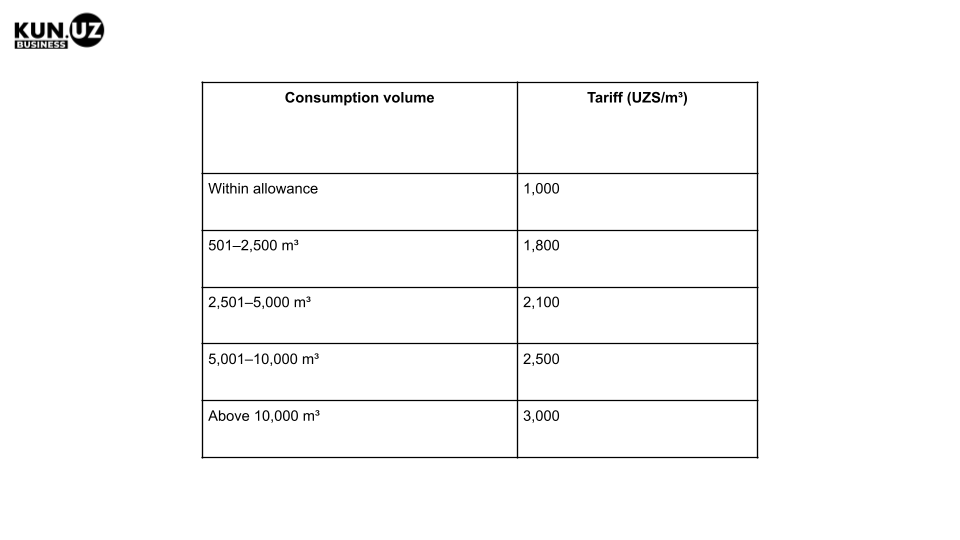 KUN.UZ
BUSINESS

| Consumption volume | Tariff (UZS/m³) |
|---|---|
| Within allowance | 1,000 |
| 501–2,500 m³ | 1,800 |
| 2,501–5,000 m³ | 2,100 |
| 5,001–10,000 m³ | 2,500 |
| Above 10,000 m³ | 3,000 |